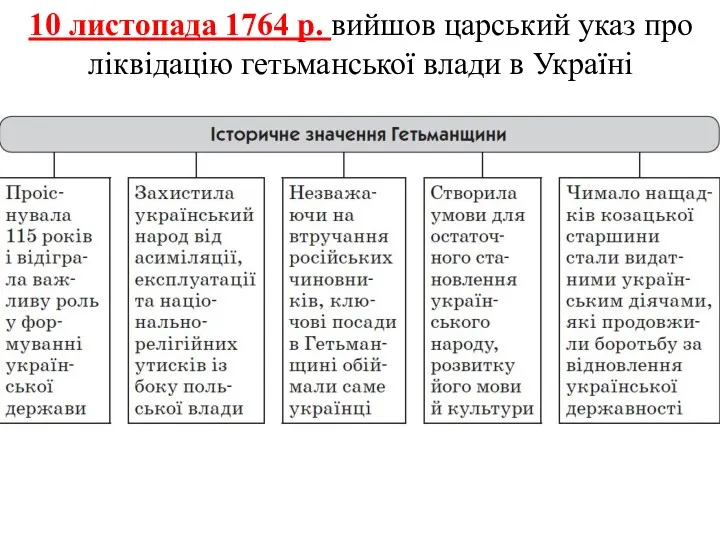 10 листопада 1764 р. вийшов царський указ про ліквідацію гетьманської влади в Україні

Історичне значення Гетьманщини

Проіснувала 115 років і відіграла важливу роль у формуванні української держави

Захистила український народ від асиміляції, експлуатації та національно-релігійних утисків із боку польської влади

Незважаючи на втручання російських чиновників, ключові посади в Гетьманщині обіймали саме українці

Створила умови для остаточного становлення українського народу, розвитку його мови й культури

Чимало нащадків козацької старшини стали видатними українським діячами, які продовжили боротьбу за відновлення української державності